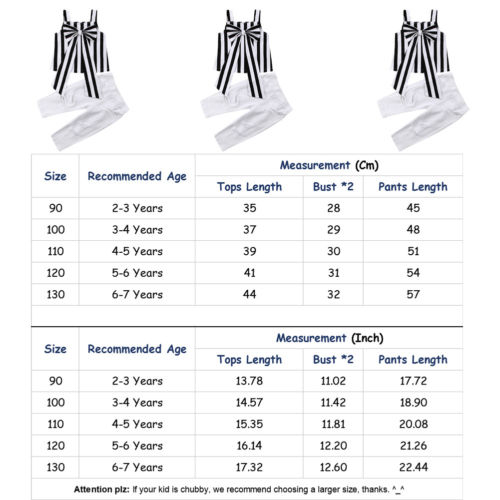 | Size | Recommended Age | Measurement (Cm) | | |
|---|---|---|---|---|
| | | Tops Length | Bust *2 | Pants Length |
| 90 | 2-3 Years | 35 | 28 | 45 |
| 100 | 3-4 Years | 37 | 29 | 48 |
| 110 | 4-5 Years | 39 | 30 | 51 |
| 120 | 5-6 Years | 41 | 31 | 54 |
| 130 | 6-7 Years | 44 | 32 | 57 |

| Size | Recommended Age | Measurement (Inch) | | |
|---|---|---|---|---|
| | | Tops Length | Bust *2 | Pants Length |
| 90 | 2-3 Years | 13.78 | 11.02 | 17.72 |
| 100 | 3-4 Years | 14.57 | 11.42 | 18.90 |
| 110 | 4-5 Years | 15.35 | 11.81 | 20.08 |
| 120 | 5-6 Years | 16.14 | 12.20 | 21.26 |
| 130 | 6-7 Years | 17.32 | 12.60 | 22.44 |

Attention plz: If your kid is chubby, we recommend choosing a larger size, thanks. ^_^